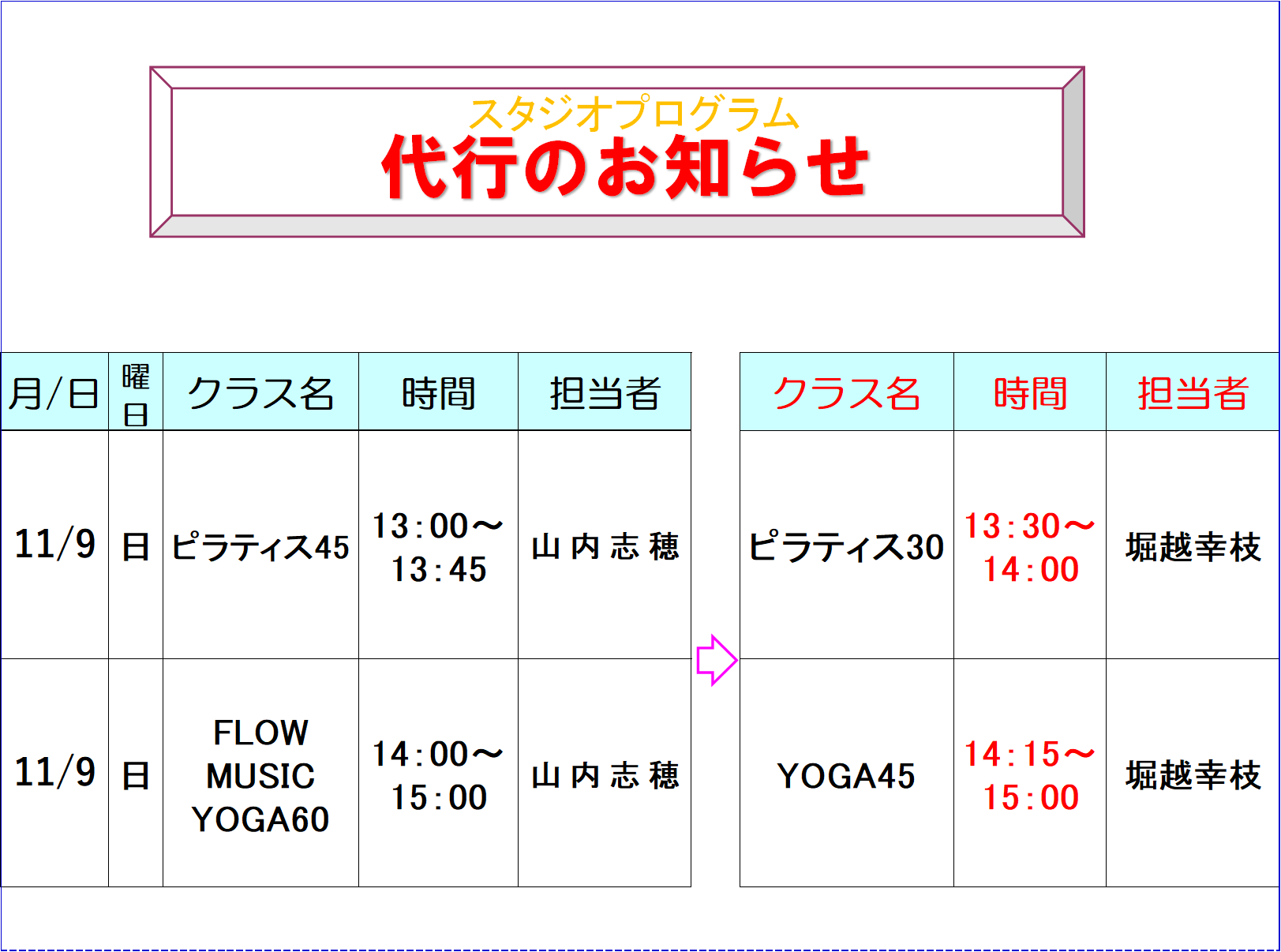 スタジオプログラム
代行のお知らせ

| 月/日 | 曜日 | クラス名 | 時間 | 担当者 |
|---|---|---|---|---|
| 11/9 | 日 | ピラティス45 | 13:00～13:45 | 山内志穂 |
| 11/9 | 日 | FLOW MUSIC YOGA60 | 14:00～15:00 | 山内志穂 |

| クラス名 | 時間 | 担当者 |
|---|---|---|
| ピラティス30 | 13:30～14:00 | 堀越幸枝 |
| YOGA45 | 14:15～15:00 | 堀越幸枝 |